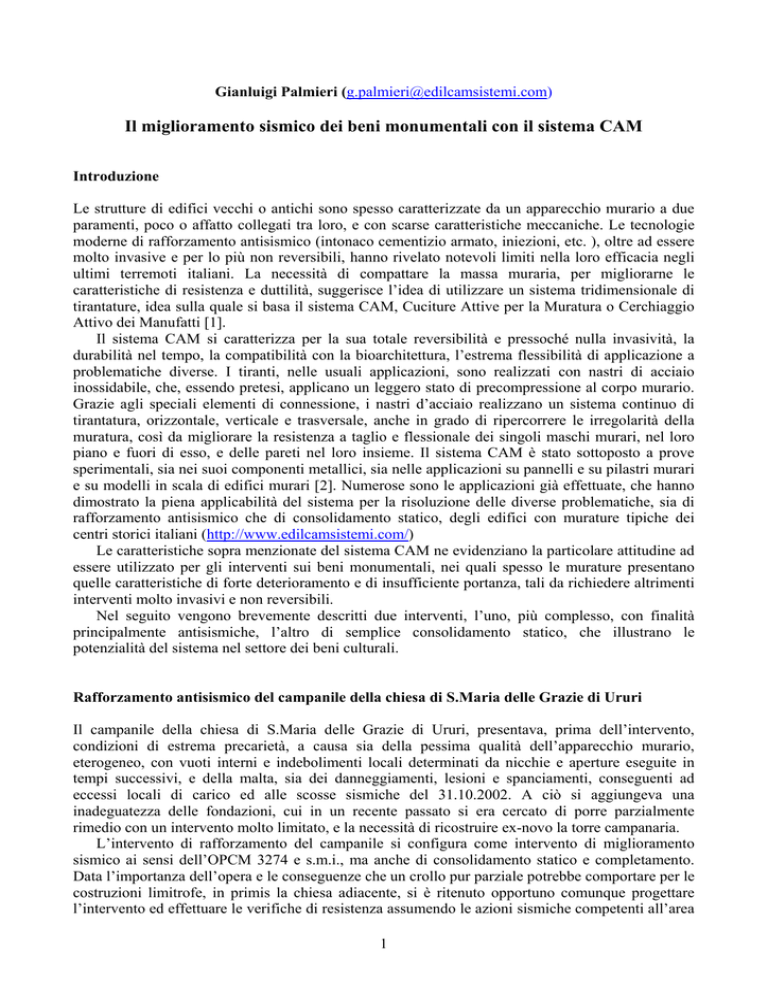 Gianluigi Palmieri (g.palmieri@edilcamsistemi.com)

Il miglioramento sismico dei beni monumentali con il sistema CAM

Introduzione

Le strutture di edifici vecchi o antichi sono spesso caratterizzate da un apparecchio murario a due paramenti, poco o affatto collegati tra loro, e con scarse caratteristiche meccaniche. Le tecnologie moderne di rafforzamento antisismico (intonaco cementizio armato, iniezioni, etc. ), oltre ad essere molto invasive e per lo più non reversibili, hanno rivelato notevoli limiti nella loro efficacia negli ultimi terremoti italiani. La necessità di compattare la massa muraria, per migliorarne le caratteristiche di resistenza e duttilità, suggerisce l'idea di utilizzare un sistema tridimensionale di tirantature, idea sulla quale si basa il sistema CAM, Cuciture Attive per la Muratura o Cerchiaggio Attivo dei Manufatti [1].

Il sistema CAM si caratterizza per la sua totale reversibilità e pressoché nulla invasività, la durabilità nel tempo, la compatibilità con la bioarchitettura, l'estrema flessibilità di applicazione a problematiche diverse. I tiranti, nelle usuali applicazioni, sono realizzati con nastri di acciaio inossidabile, che, essendo pretesi, applicano un leggero stato di precompressione al corpo murario. Grazie agli speciali elementi di connessione, i nastri d'acciaio realizzano un sistema continuo di tirantatura, orizzontale, verticale e trasversale, anche in grado di ripercorrere le irregolarità della muratura, così da migliorare la resistenza a taglio e flessionale dei singoli maschi murari, nel loro piano e fuori di esso, e delle pareti nel loro insieme. Il sistema CAM è stato sottoposto a prove sperimentali, sia nei suoi componenti metallici, sia nelle applicazioni su pannelli e su pilastri murari e su modelli in scala di edifici murari [2]. Numerose sono le applicazioni già effettuate, che hanno dimostrato la piena applicabilità del sistema per la risoluzione delle diverse problematiche, sia di rafforzamento antisismico che di consolidamento statico, degli edifici con murature tipiche dei centri storici italiani (http://www.edilcamsistemi.com/)

Le caratteristiche sopra menzionate del sistema CAM ne evidenziano la particolare attitudine ad essere utilizzato per gli interventi sui beni monumentali, nei quali spesso le murature presentano quelle caratteristiche di forte deterioramento e di insufficiente portanza, tali da richiedere altrimenti interventi molto invasivi e non reversibili.

Nel seguito vengono brevemente descritti due interventi, l'uno, più complesso, con finalità principalmente antisismiche, l'altro di semplice consolidamento statico, che illustrano le potenzialità del sistema nel settore dei beni culturali.

Rafforzamento antisismico del campanile della chiesa di S.Maria delle Grazie di Ururi

Il campanile della chiesa di S.Maria delle Grazie di Ururi, presentava, prima dell'intervento, condizioni di estrema precarietà, a causa sia della pessima qualità dell'apparecchio murario, eterogeneo, con vuoti interni e indebolimenti locali determinati da nicchie e aperture eseguite in tempi successivi, e della malta, sia dei danneggiamenti, lesioni e spanciamenti, conseguenti ad eccessi locali di carico ed alle scosse sismiche del 31.10.2002. A ciò si aggiungeva una inadeguatezza delle fondazioni, cui in un recente passato si era cercato di porre parzialmente rimedio con un intervento molto limitato, e la necessità di ricostruire ex-novo la torre campanaria.

L'intervento di rafforzamento del campanile si configura come intervento di miglioramento sismico ai sensi dell'OPCM 3274 e s.m.i., ma anche di consolidamento statico e completamento. Data l'importanza dell'opera e le conseguenze che un crollo pur parziale potrebbe comportare per le costruzioni limitrofe, in primis la chiesa adiacente, si è ritenuto opportuno comunque progettare l'intervento ed effettuare le verifiche di resistenza assumendo le azioni sismiche competenti all'area

1